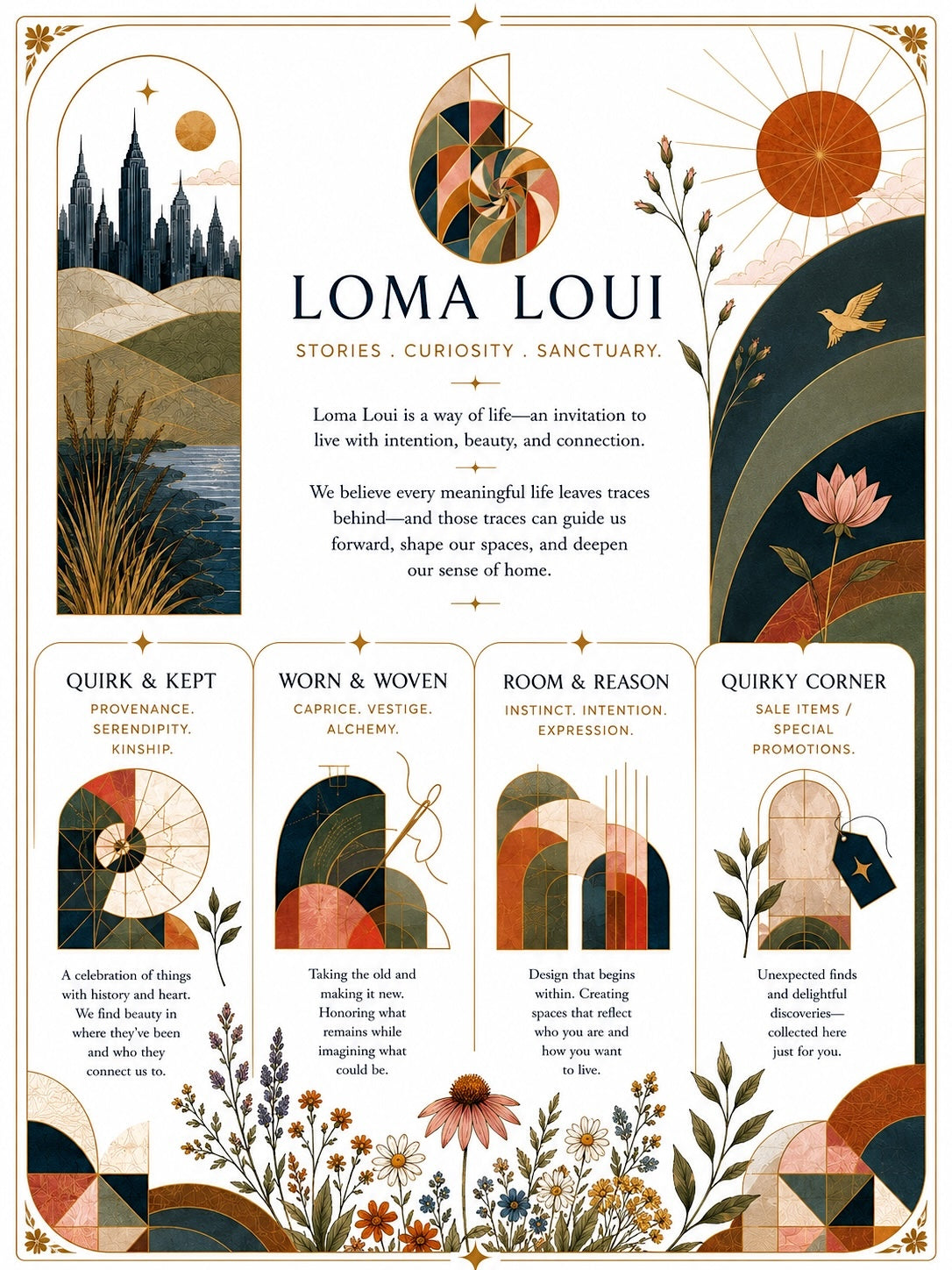 LOMA LOUI

STORIES . CURIOSITY . SANCTUARY.

Loma Loui is a way of life—an invitation to live with intention, beauty, and connection.

We believe every meaningful life leaves traces behind—and those traces can guide us forward, shape our spaces, and deepen our sense of home.

QUIRK & KEPT

PROVENANCE. SERENDIPITY. KINSHIP.

A celebration of things with history and heart. We find beauty in where they've been and who they connect us to.

WORN & WOVEN

CAPRICE. VESTIGE. ALCHEMY.

Taking the old and making it new. Honoring what remains while imagining what could be.

ROOM & REASON

INSTINCT. INTENTION. EXPRESSION.

Design that begins within. Creating spaces that reflect who you are and how you want to live.

QUIRKY CORNER

SALE ITEMS / SPECIAL PROMOTIONS.

Unexpected finds and delightful discoveries—collected here just for you.